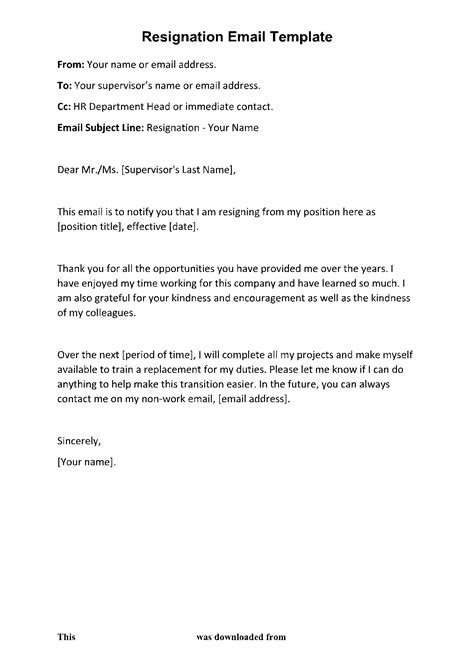 Resignation Email Template

From: Your name or email address.

To: Your supervisor's name or email address.

Cc: HR Department Head or immediate contact.

Email Subject Line: Resignation - Your Name

Dear Mr./Ms. [Supervisor's Last Name],

This email is to notify you that I am resigning from my position here as [position title], effective [date].

Thank you for all the opportunities you have provided me over the years. I have enjoyed my time working for this company and have learned so much. I am also grateful for your kindness and encouragement as well as the kindness of my colleagues.

Over the next [period of time], I will complete all my projects and make myself available to train a replacement for my duties. Please let me know if I can do anything to help make this transition easier. In the future, you can always contact me on my non-work email, [email address].

Sincerely,

[Your name].

This was downloaded from